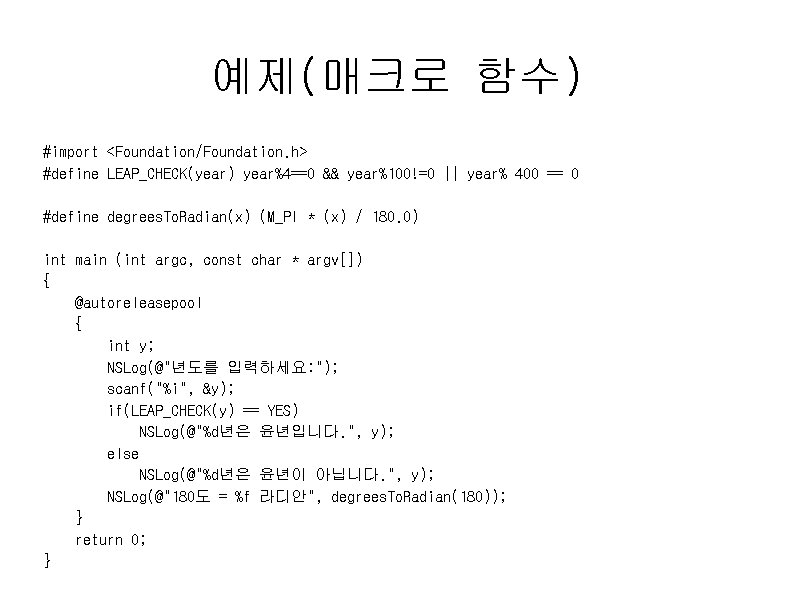 예제(매크로 함수)

#import <Foundation/Foundation.h>
#define LEAP_CHECK(year) year%4==0 && year%100!=0 || year% 400 == 0

#define degreesToRadian(x) (M_PI * (x) / 180.0)

int main (int argc, const char * argv[])
{
    @autoreleasepool
    {
        int y;
        NSLog(@"년도를 입력하세요:");
        scanf("%i", &y);
        if(LEAP_CHECK(y) == YES)
            NSLog(@"%d년은 윤년입니다.", y);
        else
            NSLog(@"%d년은 윤년이 아닙니다.", y);
        NSLog(@"180도 = %f 라디안", degreesToRadian(180));
    }
    return 0;
}